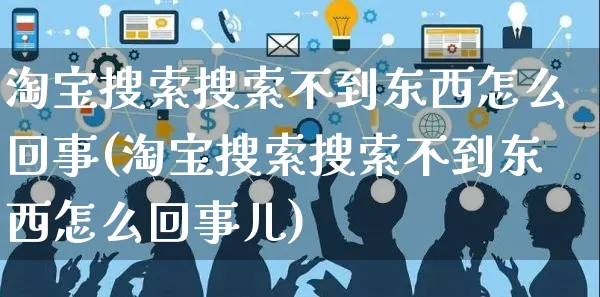 淘宝搜索搜索不到东西怎么回事(淘宝搜索搜索不到东西怎么回事儿)